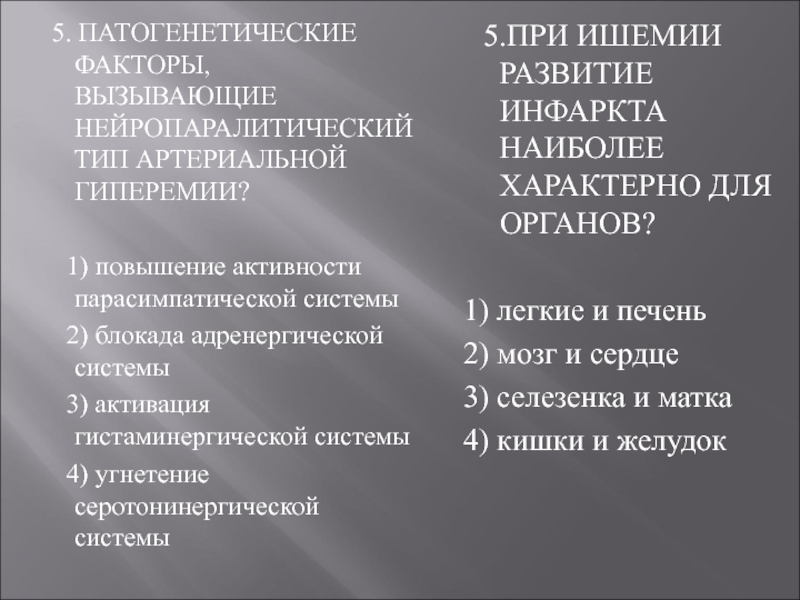 5. ПАТОГЕНЕТИЧЕСКИЕ ФАКТОРЫ, ВЫЗЫВАЮЩИЕ НЕЙРОПАРАЛИТИЧЕСКИЙ ТИП АРТЕРИАЛЬНОЙ ГИПЕРЕМИИ?

1) повышение активности парасимпатической системы
2) блокада адренергической системы
3) активация гистаминергической системы
4) угнетение серотонинергической системы

5.ПРИ ИШЕМИИ РАЗВИТИЕ ИНФАРКТА НАИБОЛЕЕ ХАРАКТЕРНО ДЛЯ ОРГАНОВ?

1) легкие и печень
2) мозг и сердце
3) селезенка и матка
4) кишки и желудок